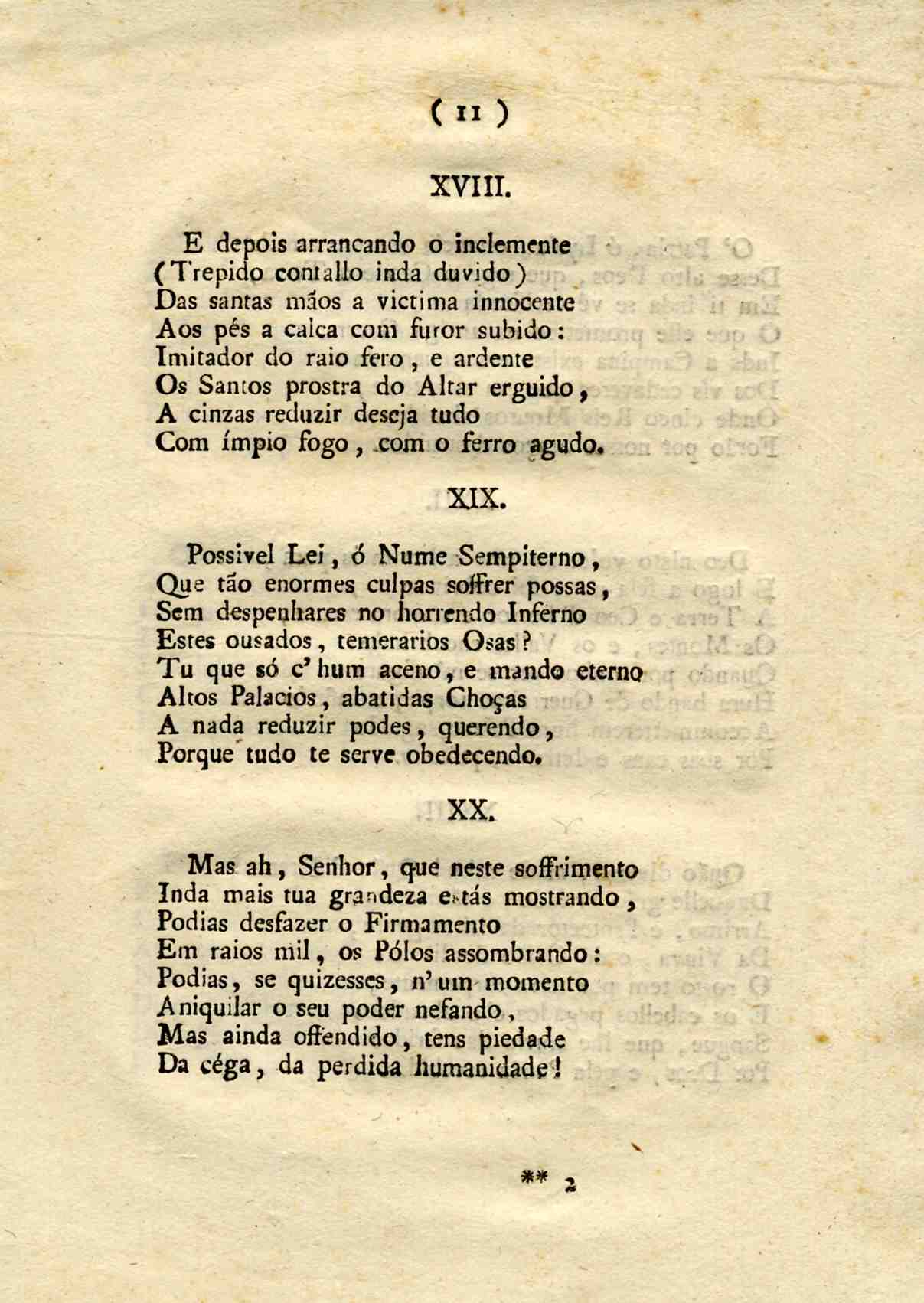 ( 11 )

XVIII.

E depois arrancando o inclemente
(Trepido contallo inda duvido)
Das santas mãos a victima innocente
Aos pés a calca com furor subido:
Imitador do raio fero, e ardente
Os Santos prostra do Altar erguido,
A cinzas reduzir deseja tudo
Com ímpio fogo, com o ferro agudo.

XIX.

Possivel Lei, ó Nume Sempiterno,
Que tão enormes culpas soffrer possas,
Sem despenhares no horrendo Inferno
Estes ousados, temerarios Osas?
Tu que só c' hum aceno, e mando eterno
Altos Palacios, abatidas Choças
A nada reduzir podes, querendo,
Porque tudo te serve obedecendo.

XX.

Mas ah, Senhor, que neste soffrimento
Inda mais tua grandeza estás mostrando,
Podias desfazer o Firmamento
Em raios mil, os Pólos assombrando:
Podias, se quizesses, n' um momento
Aniquilar o seu poder nefando,
Mas ainda offendido, tens piedade
Da céga, da perdida humanidade!

** 2